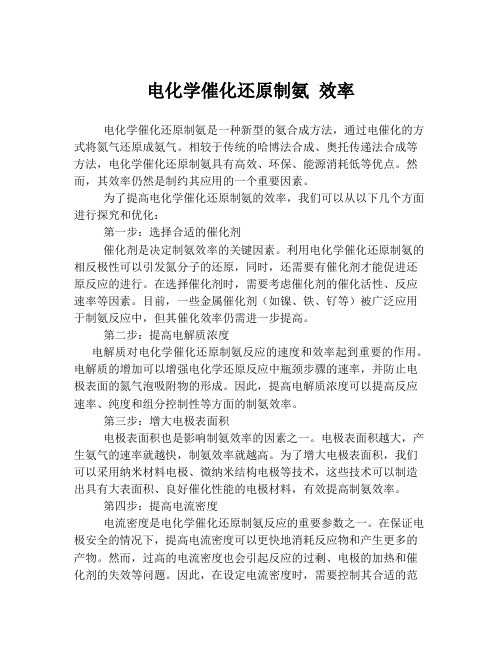 电化学催化还原制氨 效率

电化学催化还原制氨是一种新型的氨合成方法，通过电催化的方式将氮气还原成氨气。相较于传统的哈博法合成、奥托传递法合成等方法，电化学催化还原制氨具有高效、环保、能源消耗低等优点。然而，其效率仍然是制约其应用的一个重要因素。

为了提高电化学催化还原制氨的效率，我们可以从以下几个方面进行探究和优化：

第一步：选择合适的催化剂

催化剂是决定制氨效率的关键因素。利用电化学催化还原制氨的相反极性可以引发氮分子的还原，同时，还需要有催化剂才能促进还原反应的进行。在选择催化剂时，需要考虑催化剂的催化活性、反应速率等因素。目前，一些金属催化剂（如镍、铁、钌等）被广泛应用于制氨反应中，但其催化效率仍需进一步提高。

第二步：提高电解质浓度

电解质对电化学催化还原制氨反应的速度和效率起到重要的作用。电解质的增加可以增强电化学还原反应中瓶颈步骤的速率，并防止电极表面的氮气泡吸附物的形成。因此，提高电解质浓度可以提高反应速率、纯度和组分控制性等方面的制氨效率。

第三步：增大电极表面积

电极表面积也是影响制氨效率的因素之一。电极表面积越大，产生氨气的速率就越快，制氨效率就越高。为了增大电极表面积，我们可以采用纳米材料电极、微纳米结构电极等技术，这些技术可以制造出具有大表面积、良好催化性能的电极材料，有效提高制氨效率。

第四步：提高电流密度

电流密度是电化学催化还原制氨反应的重要参数之一。在保证电极安全的情况下，提高电流密度可以更快地消耗反应物和产生更多的产物。然而，过高的电流密度也会引起反应的过剩、电极的加热和催化剂的失效等问题。因此，在设定电流密度时，需要控制其合适的范